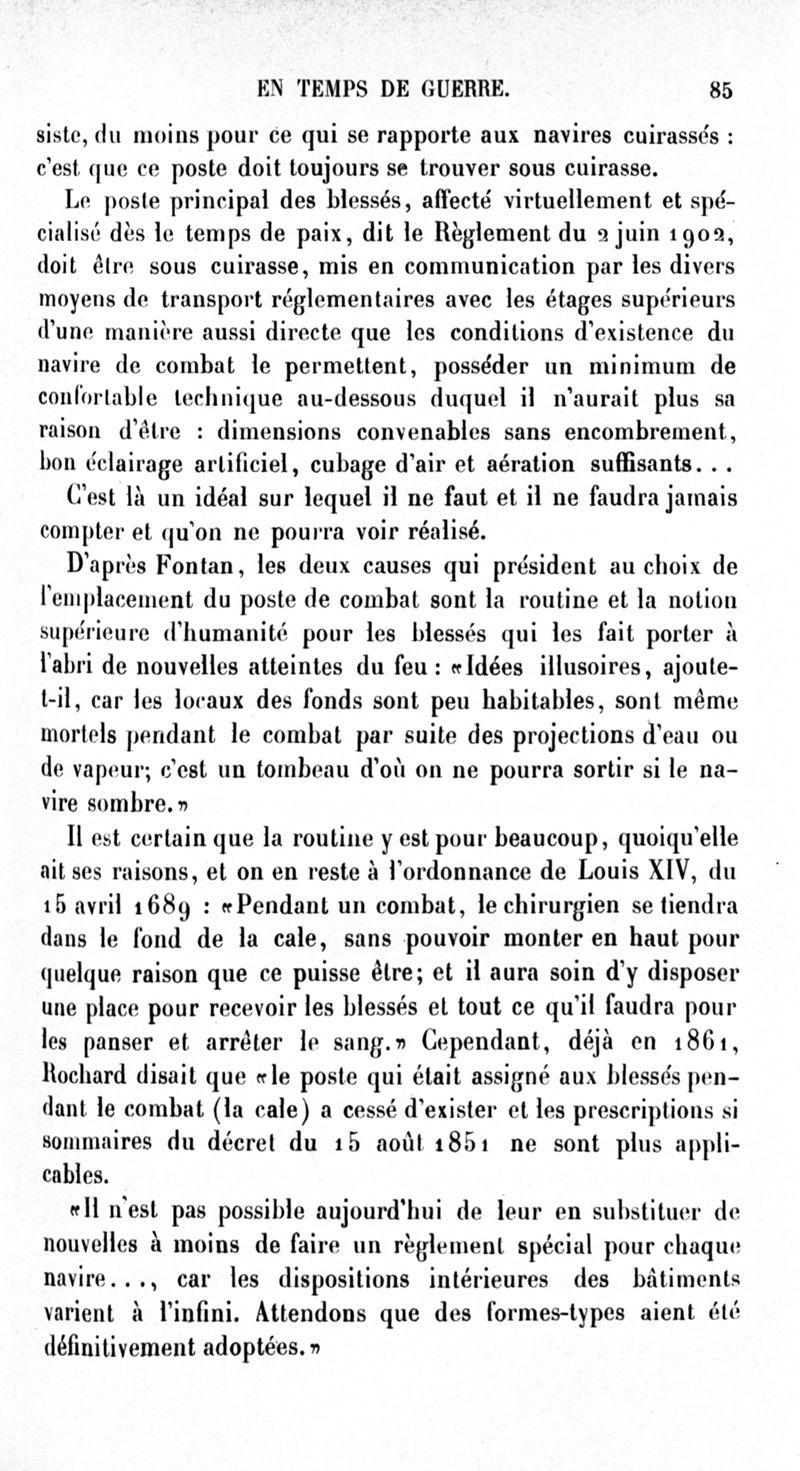 EN TEMPS DE GUERRE. 85

siste, du moins pour ce qui se rapporte aux navires cuirassés : c'est que ce poste doit toujours se trouver sous cuirasse.

Le poste principal des blessés, affecté virtuellement et spécialisé dès le temps de paix, dit le Règlement du 2 juin 1902, doit être sous cuirasse, mis en communication par les divers moyens de transport réglementaires avec les étages supérieurs d'une manière aussi directe que les conditions d'existence du navire de combat le permettent, posséder un minimum de confortable technique au-dessous duquel il n'aurait plus sa raison d'être : dimensions convenables sans encombrement, bon éclairage artificiel, cubage d'air et aération suffisants...

C'est là un idéal sur lequel il ne faut et il ne faudra jamais compter et qu'on ne pourra voir réalisé.

D'après Fontan, les deux causes qui président au choix de l'emplacement du poste de combat sont la routine et la notion supérieure d'humanité pour les blessés qui les fait porter à l'abri de nouvelles atteintes du feu : «Idées illusoires, ajoute-t-il, car les locaux des fonds sont peu habitables, sont même mortels pendant le combat par suite des projections d'eau ou de vapeur; c'est un tombeau d'où on ne pourra sortir si le navire sombre.»

Il est certain que la routine y est pour beaucoup, quoiqu'elle ait ses raisons, et on en reste à l'ordonnance de Louis XIV, du 15 avril 1689 : «Pendant un combat, le chirurgien se tiendra dans le fond de la cale, sans pouvoir monter en haut pour quelque raison que ce puisse être; et il aura soin d'y disposer une place pour recevoir les blessés et tout ce qu'il faudra pour les panser et arrêter le sang.» Cependant, déjà en 1861, Rochard disait que «le poste qui était assigné aux blessés pendant le combat (la cale) a cessé d'exister et les prescriptions si sommaires du décret du 15 août 1851 ne sont plus applicables.

«Il n'est pas possible aujourd'hui de leur en substituer de nouvelles à moins de faire un règlement spécial pour chaque navire..., car les dispositions intérieures des bâtiments varient à l'infini. Attendons que des formes-types aient été définitivement adoptées.»